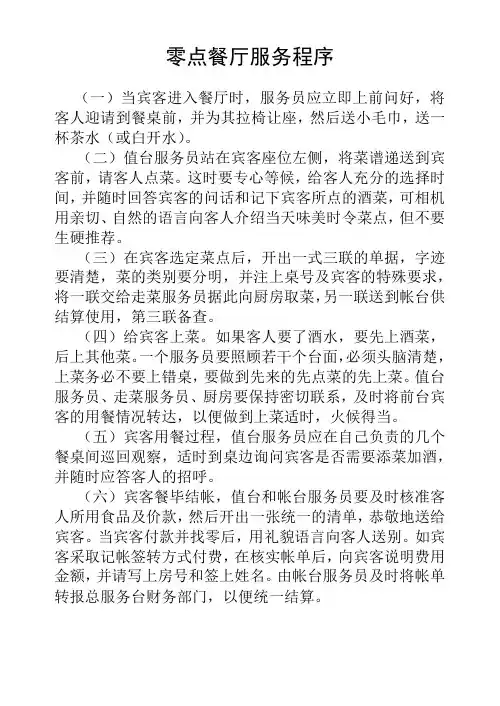 零点餐厅服务程序

（一）当宾客进入餐厅时，服务员应立即上前问好，将客人迎请到餐桌前，并为其拉椅让座，然后送小毛巾，送一杯茶水（或白开水）。

（二）值台服务员站在宾客座位左侧，将菜谱递送到宾客前，请客人点菜。这时要专心等候，给客人充分的选择时间，并随时回答宾客的问话和记下宾客所点的酒菜，可相机用亲切、自然的语言向客人介绍当天味美时令菜点，但不要生硬推荐。

（三）在宾客选定菜点后，开出一式三联的单据，字迹要清楚，菜的类别要分明，并注上桌号及宾客的特殊要求，将一联交给走菜服务员据此向厨房取菜，另一联送到帐台供结算使用，第三联备查。

（四）给宾客上菜。如果客人要了酒水，要先上酒菜，后上其他菜。一个服务员要照顾若干个台面，必须头脑清楚，上菜务必不要上错桌，要做到先来的先点菜的先上菜。值台服务员、走菜服务员、厨房要保持密切联系，及时将前台宾客的用餐情况转达，以便做到上菜适时，火候得当。

（五）宾客用餐过程，值台服务员应在自己负责的几个餐桌间巡回观察，适时到桌边询问宾客是否需要添菜加酒，并随时应答客人的招呼。

（六）宾客餐毕结帐，值台和帐台服务员要及时核准客人所用食品及价款，然后开出一张统一的清单，恭敬地送给宾客。当宾客付款并找零后，用礼貌语言向客人送别。如宾客采取记帐签转方式付费，在核实帐单后，向宾客说明费用金额，并请写上房号和签上姓名。由帐台服务员及时将帐单转报总服务台财务部门，以便统一结算。